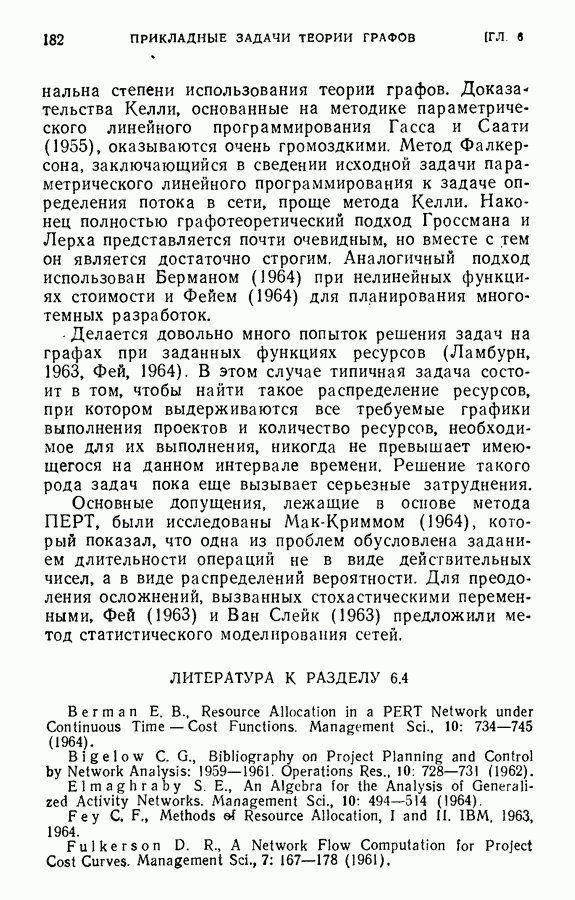 182 ПРИКЛАДНЫЕ ЗАДАЧИ ТЕОРИИ ГРАФОВ [ГЛ. 6

нальна степени использования теории графов. Доказательства Келли, основанные на методике параметрического линейного программирования Гасса и Саати (1955), оказываются очень громоздкими. Метод Фалкерсона, заключающийся в сведении исходной задачи параметрического линейного программирования к задаче определения потока в сети, проще метода Келли. Наконец полностью графотеоретический подход Гроссмана и Лерха представляется почти очевидным, но вместе с тем он является достаточно строгим. Аналогичный подход использован Берманом (1964) при нелинейных функциях стоимости и Фейем (1964) для планирования многотемных разработок.

Делается довольно много попыток решения задач на графах при заданных функциях ресурсов (Ламбурн, 1963, Фей, 1964). В этом случае типичная задача состоит в том, чтобы найти такое распределение ресурсов, при котором выдерживаются все требуемые графики выполнения проектов и количество ресурсов, необходимое для их выполнения, никогда не превышает имеющегося на данном интервале времени. Решение такого рода задач пока еще вызывает серьезные затруднения.

Основные допущения, лежащие в основе метода ПЕРТ, были исследованы Мак-Криммом (1964), который показал, что одна из проблем обусловлена заданием длительности операций не в виде действительных чисел, а в виде распределений вероятности. Для преодоления осложнений, вызванных стохастическими переменными, Фей (1963) и Ван Слейк (1963) предложили метод статистического моделирования сетей.

ЛИТЕРАТУРА К РАЗДЕЛУ 6.4

Berman E. B., Resource Allocation in a PERT Network under Continuous Time — Cost Functions. Management Sci., 10: 734—745 (1964).

Bigelow C. G., Bibliography on Project Planning and Control by Network Analysis: 1959—1961. Operations Res., 10: 728—731 (1962).

Elmaghraby S. E., An Algebra for the Analysis of Generalized Activity Networks. Management Sci., 10: 494—514 (1964).

Fey C. F., Methods of Resource Allocation, I and II. IBM, 1963, 1964.

Fulkerson D. R., A Network Flow Computation for Project Cost Curves. Management Sci., 7: 167—178 (1961).